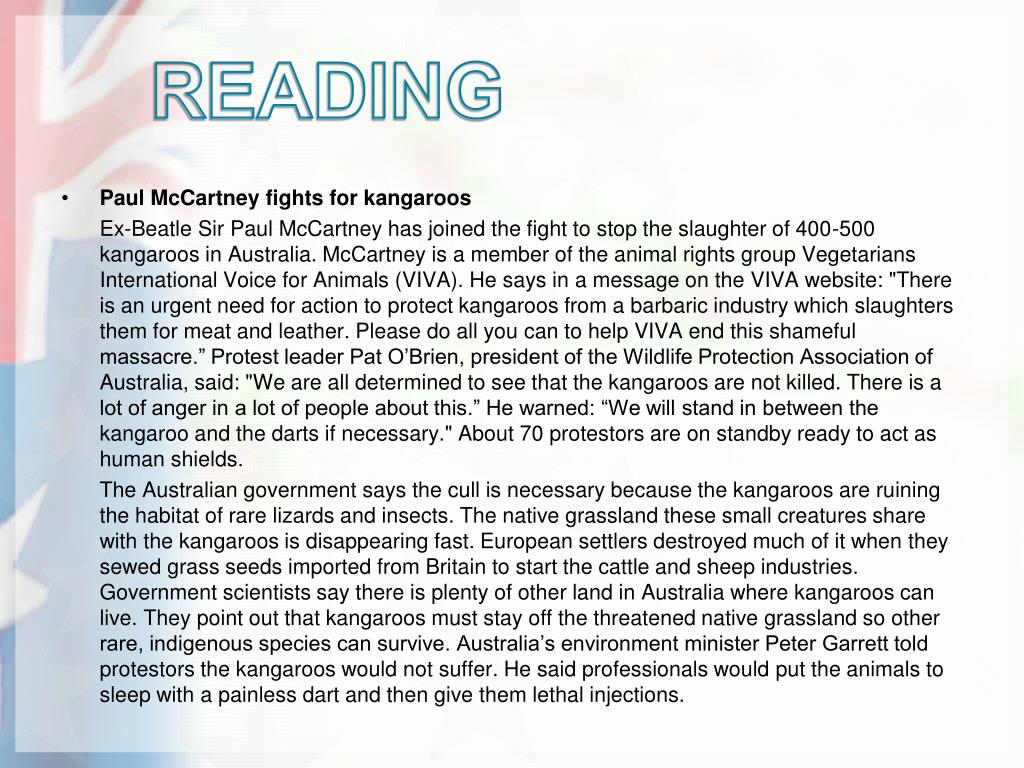 READING

• **Paul McCartney fights for kangaroos**

Ex-Beatle Sir Paul McCartney has joined the fight to stop the slaughter of 400-500 kangaroos in Australia. McCartney is a member of the animal rights group Vegetarians International Voice for Animals (VIVA). He says in a message on the VIVA website: "There is an urgent need for action to protect kangaroos from a barbaric industry which slaughters them for meat and leather. Please do all you can to help VIVA end this shameful massacre.” Protest leader Pat O’Brien, president of the Wildlife Protection Association of Australia, said: "We are all determined to see that the kangaroos are not killed. There is a lot of anger in a lot of people about this.” He warned: “We will stand in between the kangaroo and the darts if necessary." About 70 protestors are on standby ready to act as human shields.

The Australian government says the cull is necessary because the kangaroos are ruining the habitat of rare lizards and insects. The native grassland these small creatures share with the kangaroos is disappearing fast. European settlers destroyed much of it when they sewed grass seeds imported from Britain to start the cattle and sheep industries. Government scientists say there is plenty of other land in Australia where kangaroos can live. They point out that kangaroos must stay off the threatened native grassland so other rare, indigenous species can survive. Australia’s environment minister Peter Garrett told protestors the kangaroos would not suffer. He said professionals would put the animals to sleep with a painless dart and then give them lethal injections.